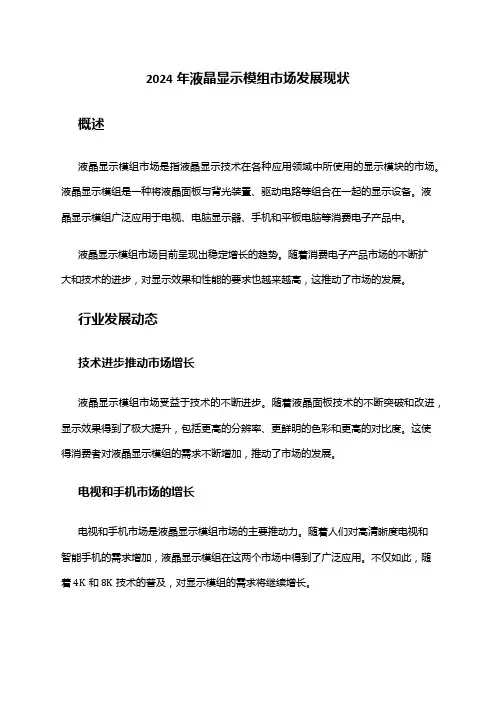 2024 年液晶显示模组市场发展现状

概述

液晶显示模组市场是指液晶显示技术在各种应用领域中所使用的显示模块的市场。液晶显示模组是一种将液晶面板与背光装置、驱动电路等组合在一起的显示设备。液晶显示模组广泛应用于电视、电脑显示器、手机和平板电脑等消费电子产品中。

液晶显示模组市场目前呈现出稳定增长的趋势。随着消费电子产品市场的不断扩大和技术的进步，对显示效果和性能的要求也越来越高，这推动了市场的发展。

行业发展动态

技术进步推动市场增长

液晶显示模组市场受益于技术的不断进步。随着液晶面板技术的不断突破和改进，显示效果得到了极大提升，包括更高的分辨率、更鲜明的色彩和更高的对比度。这使得消费者对液晶显示模组的需求不断增加，推动了市场的发展。

电视和手机市场的增长

电视和手机市场是液晶显示模组市场的主要推动力。随着人们对高清晰度电视和智能手机的需求增加，液晶显示模组在这两个市场中得到了广泛应用。不仅如此，随着 4K 和 8K 技术的普及，对显示模组的需求将继续增长。